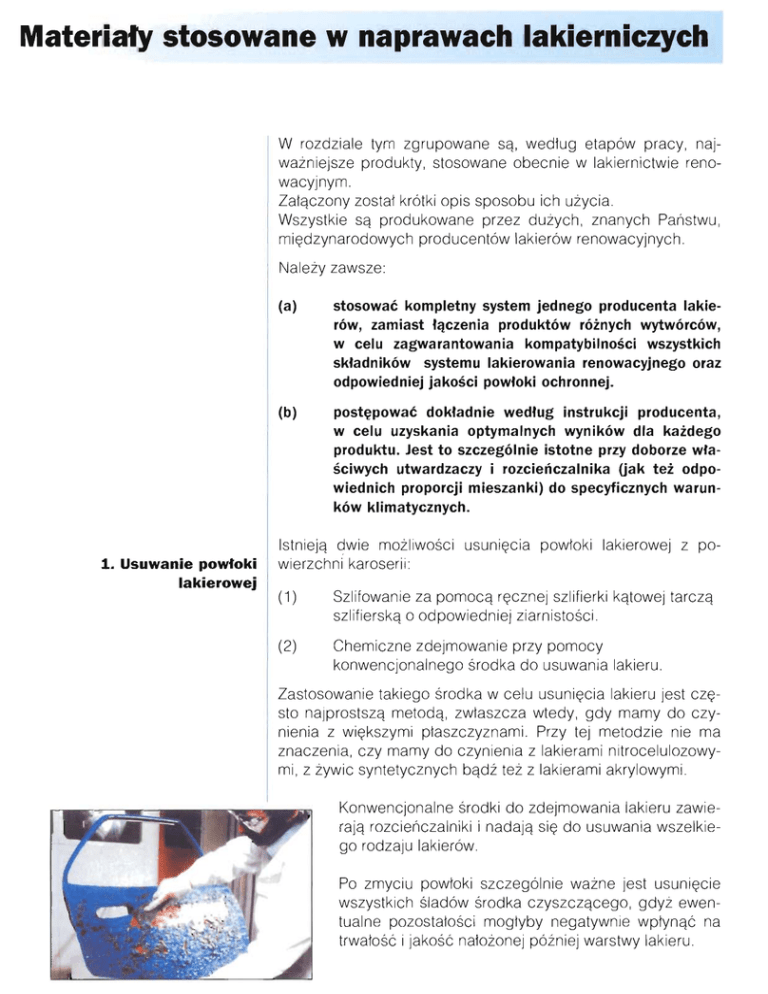 Materiały stosowane w naprawach lakierniczych

W rozdziale tym zgrupowane są, według etapów pracy, najważniejsze produkty, stosowane obecnie w lakiernictwie renowacyjnym.
Załączony został krótki opis sposobu ich użycia.
Wszystkie są produkowane przez dużych, znanych Państwu, międzynarodowych producentów lakierów renowacyjnych.

Należy zawsze:

(a) stosować kompletny system jednego producenta lakierów, zamiast łączenia produktów różnych wytwórców, w celu zagwarantowania kompatybilności wszystkich składników systemu lakierowania renowacyjnego oraz odpowiedniej jakości powłoki ochronnej.

(b) postępować dokładnie według instrukcji producenta, w celu uzyskania optymalnych wyników dla każdego produktu. Jest to szczególnie istotne przy doborze właściwych utwardzaczy i rozcieńczalnika (jak też odpowiednich proporcji mieszanki) do specyficznych warunków klimatycznych.

1. Usuwanie powłoki lakierowej

Istnieją dwie możliwości usunięcia powłoki lakierowej z powierzchni karoserii:

(1) Szlifowanie za pomocą ręcznej szlifierki kątowej tarczą szlifierską o odpowiedniej ziarnistości.

(2) Chemiczne zdejmowanie przy pomocy konwencjonalnego środka do usuwania lakieru.

Zastosowanie takiego środka w celu usunięcia lakieru jest często najprostszą metodą, zwłaszcza wtedy, gdy mamy do czynienia z większymi płaszczyznami. Przy tej metodzie nie ma znaczenia, czy mamy do czynienia z lakierami nitrocelulozowymi, z żywic syntetycznych bądź też z lakierami akrylowymi.

Konwencjonalne środki do zdejmowania lakieru zawierają rozcieńczalniki i nadają się do usuwania wszelkiego rodzaju lakierów.

Po zmyciu powłoki szczególnie ważne jest usunięcie wszystkich śladów środka czyszczącego, gdyż ewentualne pozostałości mogłyby negatywnie wpłynąć na trwałość i jakość nałożonej później warstwy lakieru.